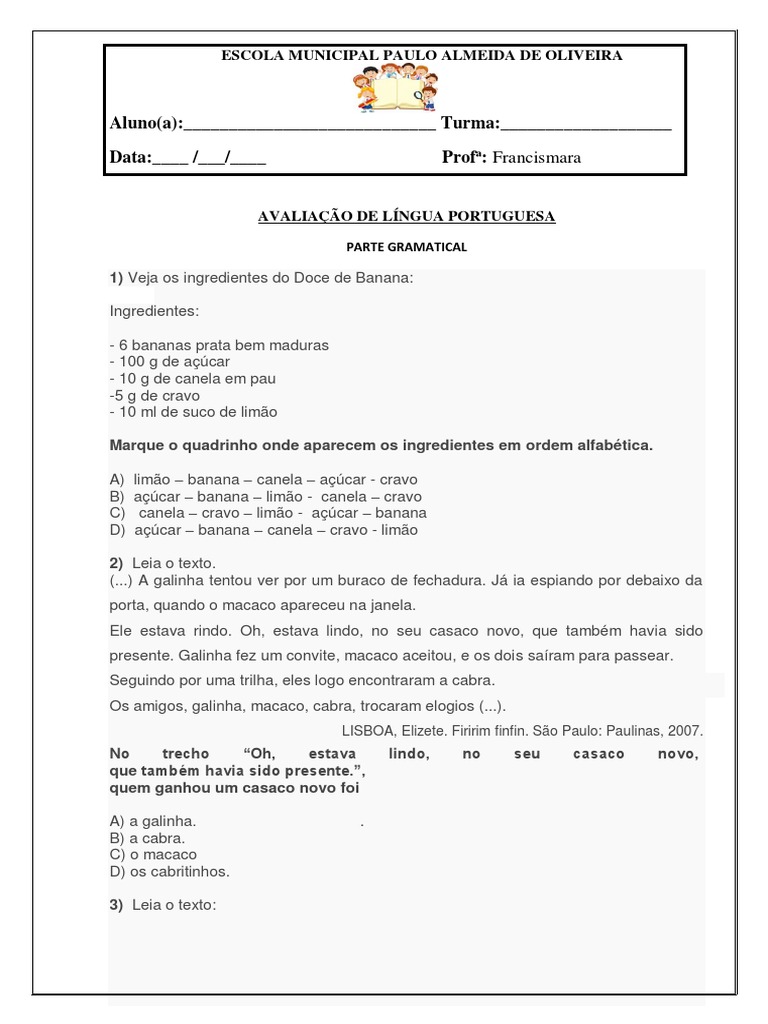 ESCOLA MUNICIPAL PAULO ALMEIDA DE OLIVEIRA

Aluno(a):____ Turma:____

Data:____ /____/____ Profª: Francismara

AVALIAÇÃO DE LÍNGUA PORTUGUESA

PARTE GRAMATICAL

1) Veja os ingredientes do Doce de Banana:

Ingredientes:

- 6 bananas prata bem maduras
- 100 g de açúcar
- 10 g de canela em pau
-5 g de cravo
- 10 ml de suco de limão

Marque o quadrinho onde aparecem os ingredientes em ordem alfabética.

A) limão – banana – canela – açúcar - cravo
B) açúcar – banana – limão - canela – cravo
C) canela – cravo – limão - açúcar – banana
D) açúcar – banana – canela – cravo - limão

2) Leia o texto.
(...) A galinha tentou ver por um buraco de fechadura. Já ia espiando por debaixo da porta, quando o macaco apareceu na janela.

Ele estava rindo. Oh, estava lindo, no seu casaco novo, que também havia sido presente. Galinha fez um convite, macaco aceitou, e os dois saíram para passear.

Seguindo por uma trilha, eles logo encontraram a cabra.

Os amigos, galinha, macaco, cabra, trocaram elogios (...).

LISBOA, Elizete. Firirim finfin. São Paulo: Paulinas, 2007.

No trecho "Oh, estava lindo, no seu casaco novo, que também havia sido presente.", quem ganhou um casaco novo foi

A) a galinha. .
B) a cabra.
C) o macaco
D) os cabritinhos.

3) Leia o texto: